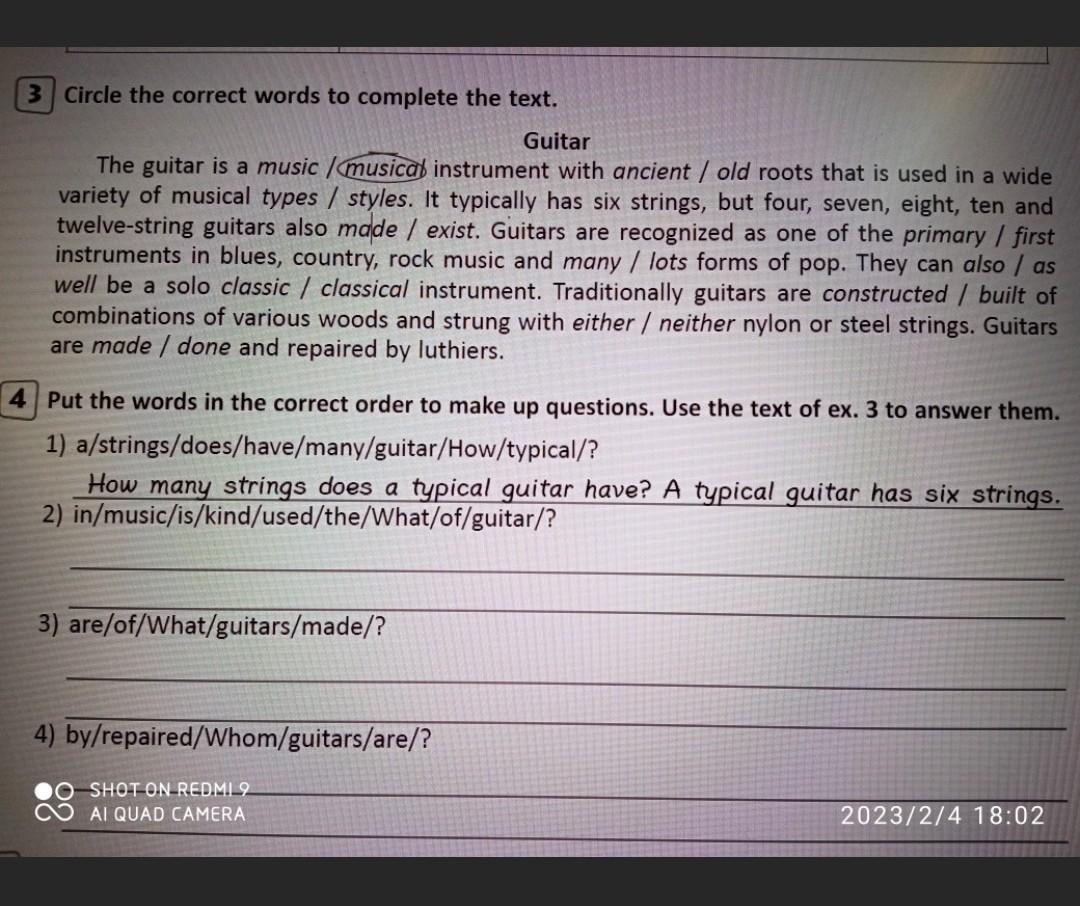 3 Circle the correct words to complete the text.

Guitar

The guitar is a music / musical instrument with ancient / old roots that is used in a wide variety of musical types / styles. It typically has six strings, but four, seven, eight, ten and twelve-string guitars also made / exist. Guitars are recognized as one of the primary / first instruments in blues, country, rock music and many / lots forms of pop. They can also / as well be a solo classic / classical instrument. Traditionally guitars are constructed / built of combinations of various woods and strung with either / neither nylon or steel strings. Guitars are made / done and repaired by luthiers.

4 Put the words in the correct order to make up questions. Use the text of ex. 3 to answer them.

1) a/strings/does/have/many/guitar/How/typical/?

How many strings does a typical guitar have? A typical guitar has six strings.

2) in/music/is/kind/used/the/What/of/guitar/?

____

____

3) are/of/What/guitars/made/?

____

____

4) by/repaired/Whom/guitars/are/?

____

____

SHOT ON REDMI 9
AI QUAD CAMERA

2023/2/4 18:02